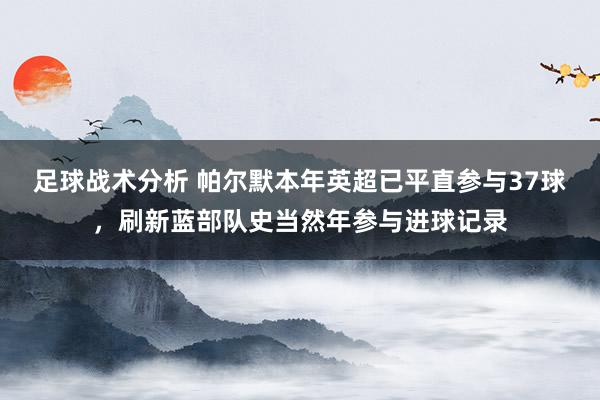 足球战术分析 帕尔默本年英超已平直参与37球，刷新蓝部队史当然年参与进球记录